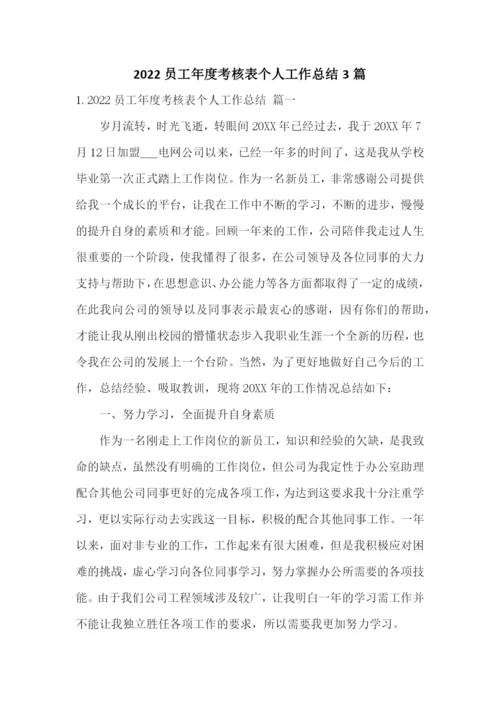 2022 员工年度考核表个人工作总结 3 篇

1. 2022 员工年度考核表个人工作总结 篇一

岁月流转，时光飞逝，转眼间 20XX 年已经过去，我于 20XX 年 7 月 12 日加盟___电网公司以来，已经一年多的时间了，这是我从学校毕业第一次正式踏上工作岗位。作为一名新员工，非常感谢公司提供给我一个成长的平台，让我在工作中不断的学习，不断的进步，慢慢的提升自身的素质和才能。回顾一年来的工作，公司陪伴我走过人生很重要的一个阶段，使我懂得了很多，在公司领导及各位同事的大力支持与帮助下，在思想意识、办公能力等各方面都取得了一定的成绩，在此我向公司的领导以及同事表示最衷心的感谢，因有你们的帮助，才能让我从刚出校园的懵懂状态步入我职业生涯一个全新的历程，也令我在公司的发展上一个台阶。当然，为了更好地做好自己今后的工作，总结经验、吸取教训，现将 20XX 年的工作情况总结如下：

一、努力学习，全面提升自身素质

作为一名刚走上工作岗位的新员工，知识和经验的欠缺，是我致命的缺点，虽然没有明确的工作岗位，但公司为我定性于办公室助理配合其他公司同事更好的完成各项工作，为达到这要求我十分注重学习，更以实际行动去实践这一目标，积极的配合其他同事工作。一年以来，面对非专业的工作，工作起来有很大困难，但是我积极应对困难的挑战，虚心学习向各位同事学习，努力掌握办公所需要的各项技能。由于我们公司工程领域涉及较广，让我明白一年的学习需工作并不能让我独立胜任各项工作的要求，所以需要我更加努力学习。